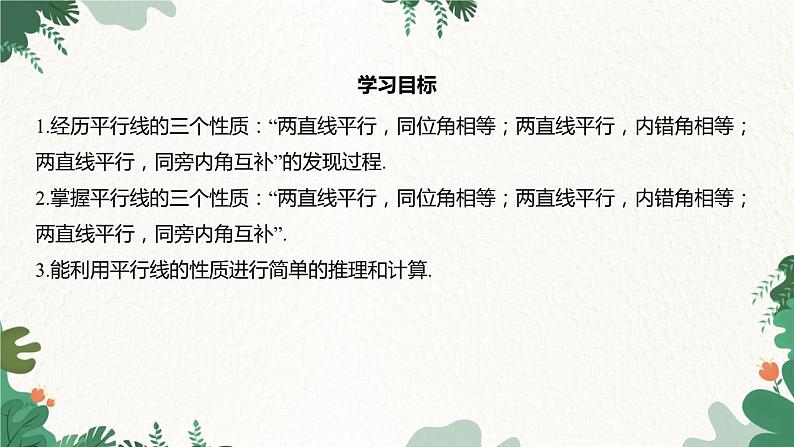 学习目标

1.经历平行线的三个性质：“两直线平行，同位角相等；两直线平行，内错角相等；两直线平行，同旁内角互补”的发现过程.

2.掌握平行线的三个性质：“两直线平行，同位角相等；两直线平行，内错角相等；两直线平行，同旁内角互补”.

3.能利用平行线的性质进行简单的推理和计算.